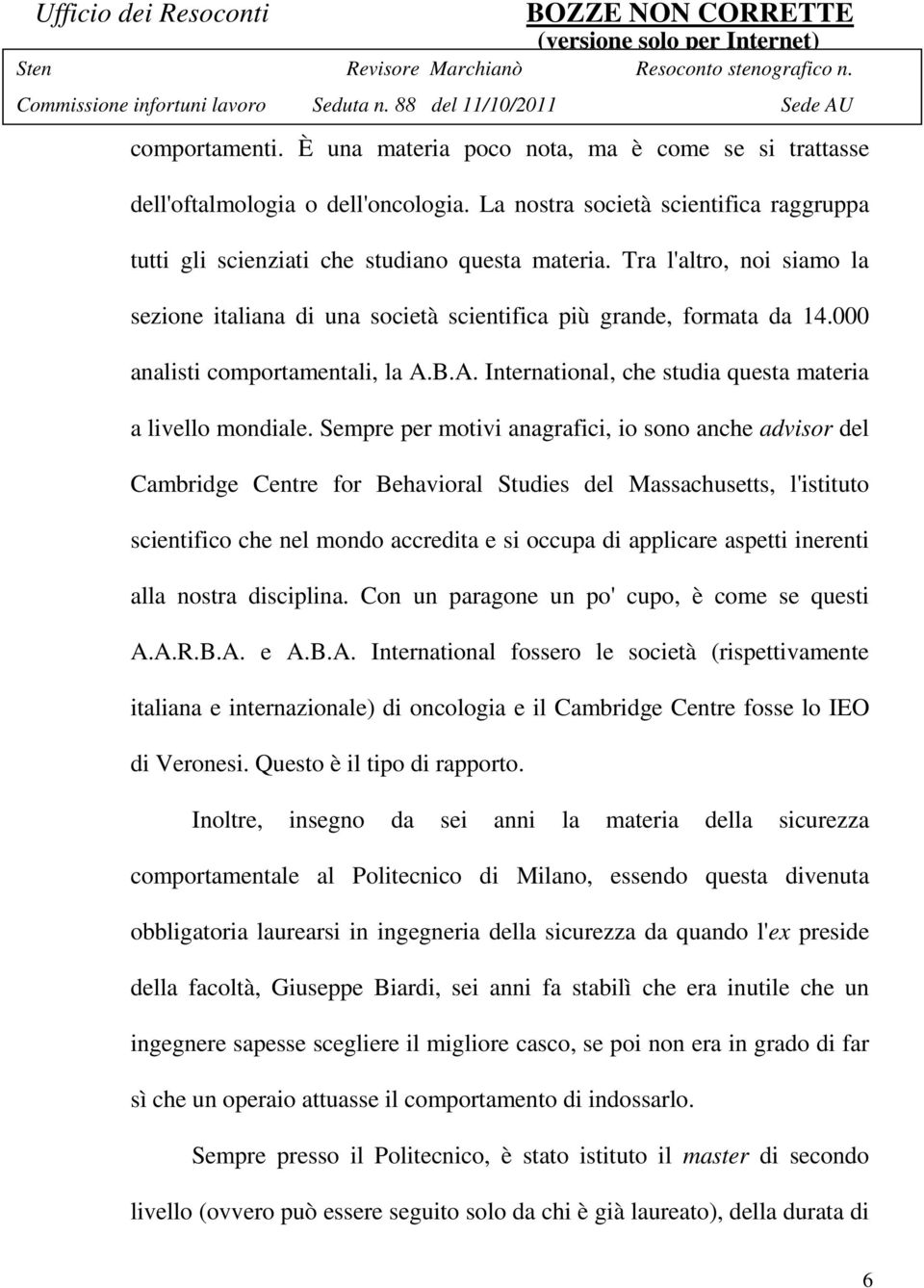 Ufficio dei Resoconti BOZZE NON CORRETTE (versione solo per Internet)
Sten Revisore Marchianò Resoconto stenografico n.
Commissione infortuni lavoro Seduta n. 88 del 11/10/2011 Sede AU

comportamenti. È una materia poco nota, ma è come se si trattasse dell'oftalmologia o dell'oncologia. La nostra società scientifica raggruppa tutti gli scienziati che studiano questa materia. Tra l'altro, noi siamo la sezione italiana di una società scientifica più grande, formata da 14.000 analisti comportamentali, la A.B.A. International, che studia questa materia a livello mondiale. Sempre per motivi anagrafici, io sono anche advisor del Cambridge Centre for Behavioral Studies del Massachusetts, l'istituto scientifico che nel mondo accredita e si occupa di applicare aspetti inerenti alla nostra disciplina. Con un paragone un po' cupo, è come se questi A.A.R.B.A. e A.B.A. International fossero le società (rispettivamente italiana e internazionale) di oncologia e il Cambridge Centre fosse lo IEO di Veronesi. Questo è il tipo di rapporto.

Inoltre, insegno da sei anni la materia della sicurezza comportamentale al Politecnico di Milano, essendo questa divenuta obbligatoria laurearsi in ingegneria della sicurezza da quando l'ex preside della facoltà, Giuseppe Biardi, sei anni fa stabilì che era inutile che un ingegnere sapesse scegliere il migliore casco, se poi non era in grado di far sì che un operaio attuasse il comportamento di indossarlo.

Sempre presso il Politecnico, è stato istituto il master di secondo livello (ovvero può essere seguito solo da chi è già laureato), della durata di

6